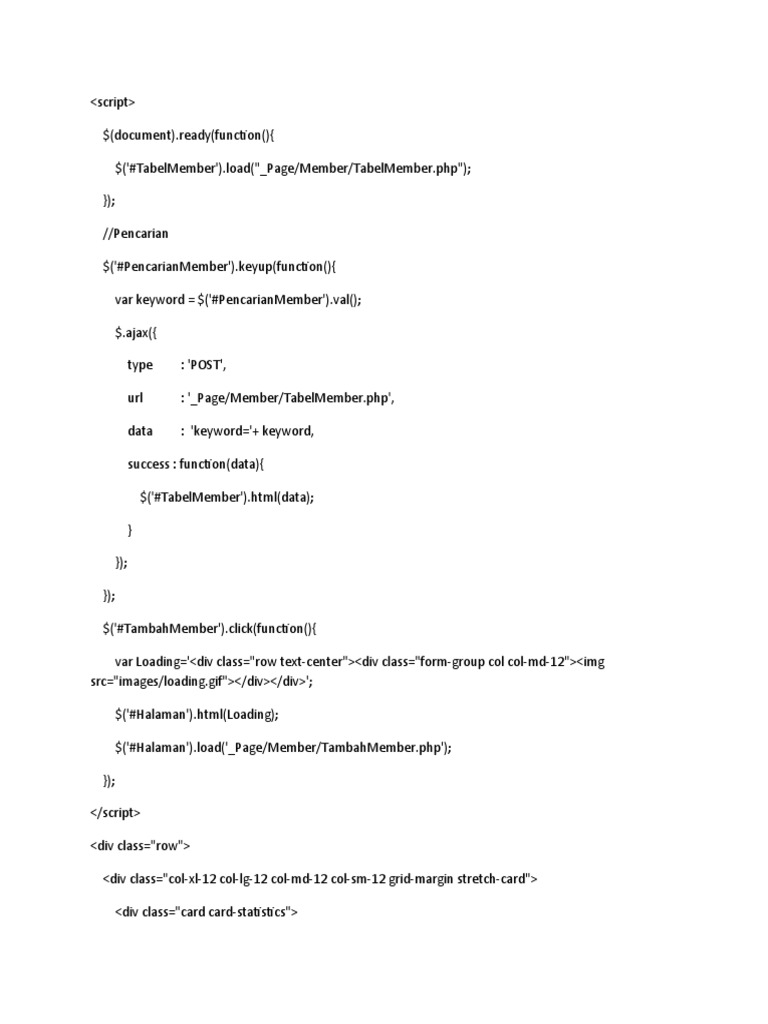 <script>

$(document).ready(function(){

$('#TabelMember').load("_Page/Member/TabelMember.php");

});

//Pencarian

$('#PencarianMember').keyup(function(){

var keyword = $('#PencarianMember').val();

$.ajax({

type : 'POST',

url : '_Page/Member/TabelMember.php',

data : 'keyword='+ keyword,

success : function(data){

$('#TabelMember').html(data);

}

});

});

$('#TambahMember').click(function(){

var Loading='<div class="row text-center"><div class="form-group col col-md-12"><img src="images/loading.gif"></div></div>';

$('#Halaman').html(Loading);

$('#Halaman').load('_Page/Member/TambahMember.php');

});

</script>

<div class="row">

<div class="col-xl-12 col-lg-12 col-md-12 col-sm-12 grid-margin stretch-card">

<div class="card card-statistics">